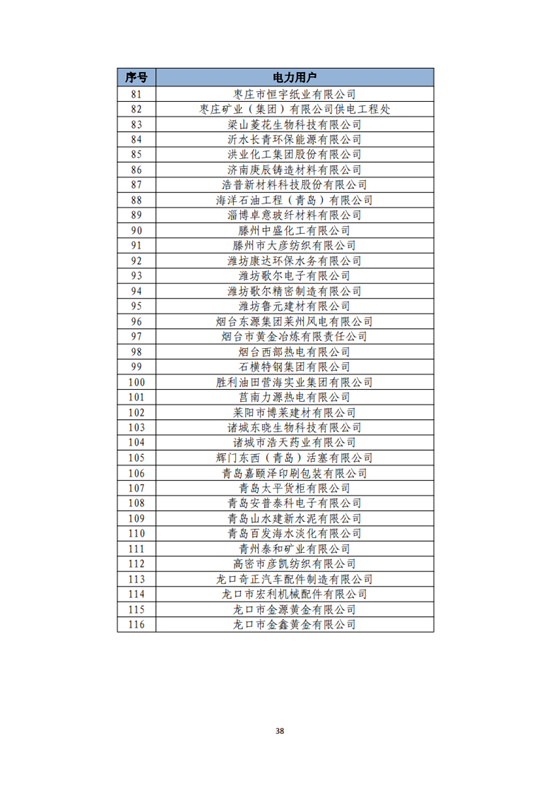 | 序号 | 电力用户 |
|---|---|
| 81 | 枣庄市恒宇纸业有限公司 |
| 82 | 枣庄矿业（集团）有限公司供电工程处 |
| 83 | 梁山菱花生物科技有限公司 |
| 84 | 沂水长青环保能源有限公司 |
| 85 | 洪业化工集团股份有限公司 |
| 86 | 济南庚辰铸造材料有限公司 |
| 87 | 浩普新材料科技股份有限公司 |
| 88 | 海洋石油工程（青岛）有限公司 |
| 89 | 淄博卓意玻纤材料有限公司 |
| 90 | 滕州中盛化工有限公司 |
| 91 | 滕州市大彦纺织有限公司 |
| 92 | 潍坊康达环保水务有限公司 |
| 93 | 潍坊歌尔电子有限公司 |
| 94 | 潍坊歌尔精密制造有限公司 |
| 95 | 潍坊鲁元建材有限公司 |
| 96 | 烟台东源集团莱州风电有限公司 |
| 97 | 烟台市黄金冶炼有限责任公司 |
| 98 | 烟台西部热电有限公司 |
| 99 | 石横特钢集团有限公司 |
| 100 | 胜利油田营海实业集团有限公司 |
| 101 | 莒南力源热电有限公司 |
| 102 | 莱阳市博莱建材有限公司 |
| 103 | 诸城东晓生物科技有限公司 |
| 104 | 诸城市浩天药业有限公司 |
| 105 | 辉门东西（青岛）活塞有限公司 |
| 106 | 青岛嘉颐泽印刷包装有限公司 |
| 107 | 青岛太平货柜有限公司 |
| 108 | 青岛安普泰科电子有限公司 |
| 109 | 青岛山水建新水泥有限公司 |
| 110 | 青岛百发海水淡化有限公司 |
| 111 | 青州泰和矿业有限公司 |
| 112 | 高密市彦凯纺织有限公司 |
| 113 | 龙口奇正汽车配件制造有限公司 |
| 114 | 龙口市宏利机械配件有限公司 |
| 115 | 龙口市金源黄金有限公司 |
| 116 | 龙口市金鑫黄金有限公司 |

38